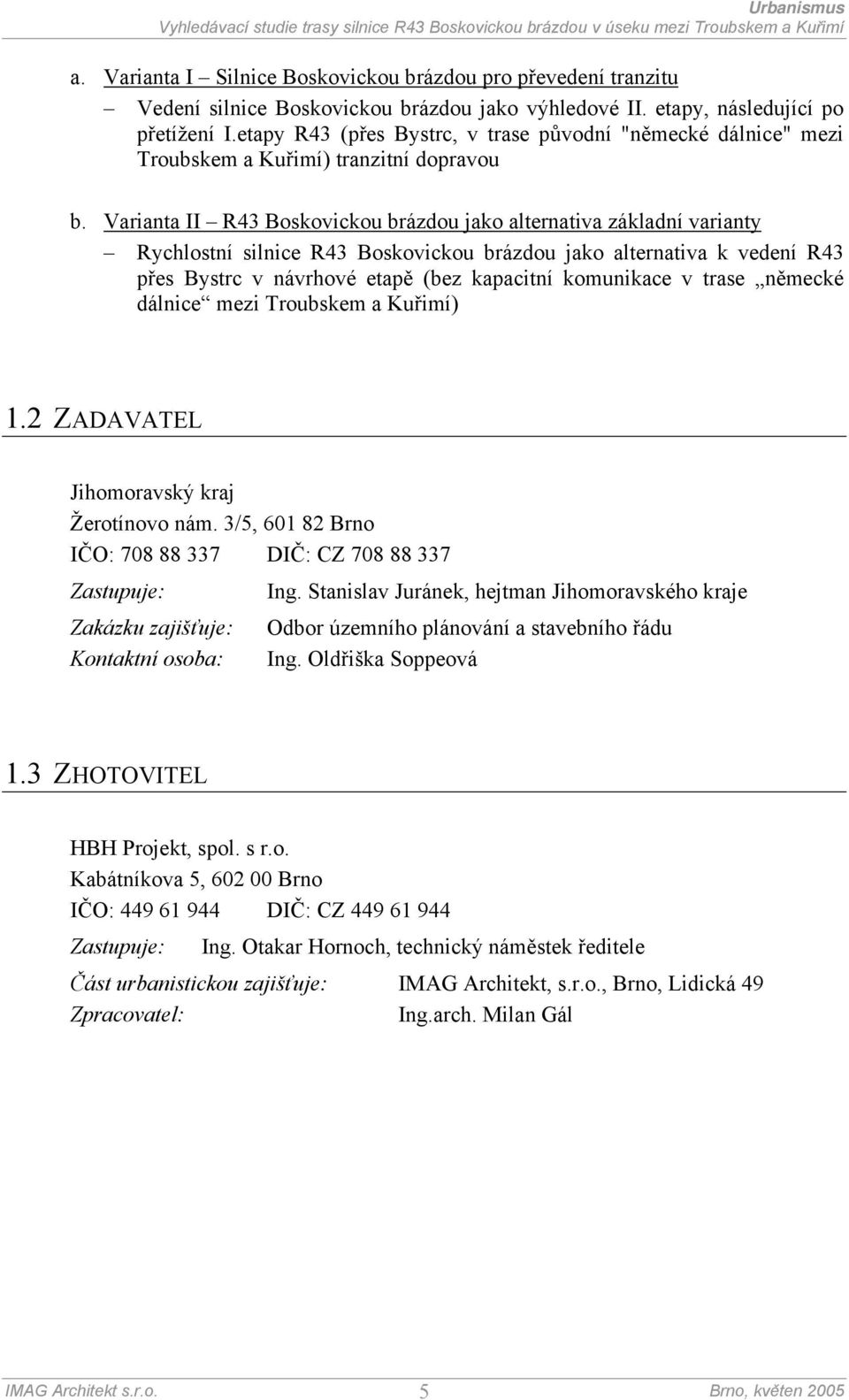 Urbanismus
Vyhledávací studie trasy silnice R43 Boskovickou brázdou v úseku mezi Troubskem a Kuřimí

a. Varianta I – Silnice Boskovickou brázdou pro převedení tranzitu

– Vedení silnice Boskovickou brázdou jako výhledové II. etapy, následující po přetížení I.etapy R43 (přes Bystrc, v trase původní "německé dálnice" mezi Troubskem a Kuřimí) tranzitní dopravou

b. Varianta II – R43 Boskovickou brázdou jako alternativa základní varianty

– Rychlostní silnice R43 Boskovickou brázdou jako alternativa k vedení R43 přes Bystrc v návrhové etapě (bez kapacitní komunikace v trase „německé dálnice“ mezi Troubskem a Kuřimí)

1.2 ZADAVATEL

Jihomoravský kraj
Žerotínovo nám. 3/5, 601 82 Brno
IČO: 708 88 337 DIČ: CZ 708 88 337

Zastupuje: Ing. Stanislav Juránek, hejtman Jihomoravského kraje
Zakázku zajišťuje: Odbor územního plánování a stavebního řádu
Kontaktní osoba: Ing. Oldřiška Soppeová

1.3 ZHOTOVITEL

HBH Projekt, spol. s r.o.
Kabátníkova 5, 602 00 Brno
IČO: 449 61 944 DIČ: CZ 449 61 944

Zastupuje: Ing. Otakar Hornoch, technický náměstek ředitele

Část urbanistickou zajišťuje: IMAG Architekt, s.r.o., Brno, Lidická 49
Zpracovatel: Ing.arch. Milan Gál

IMAG Architekt s.r.o. 5 Brno, květen 2005